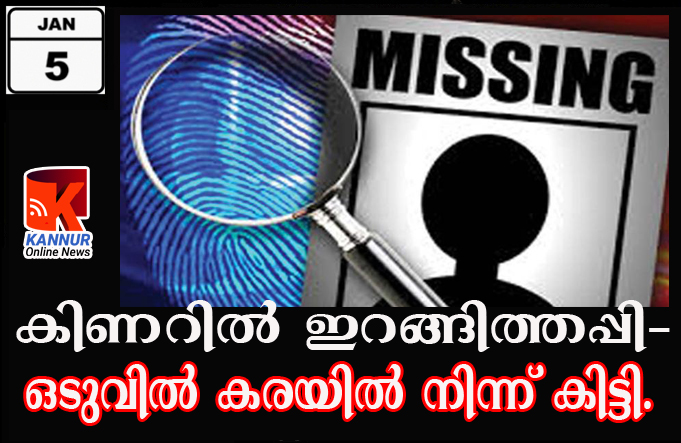 JAN
5

MISSING

K
KANNUR
Online News

കിണറിൽ ഇറങ്ങിത്തപ്പി-
ഒടുവിൽ കരയിൽ നിന്ന് കിട്ടി.